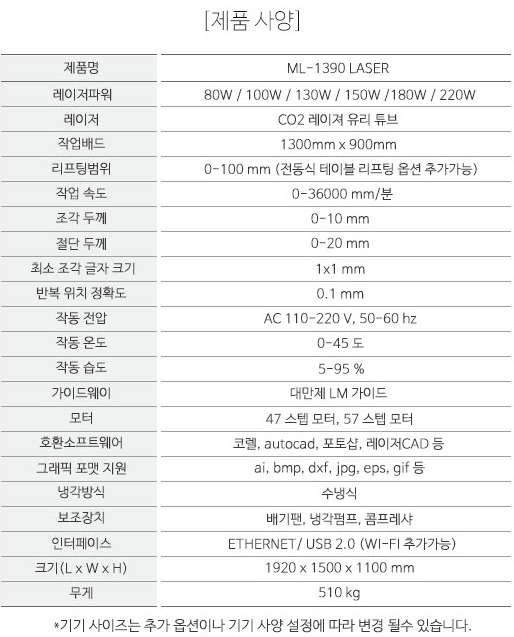 [제품 사양]

| 제품명 | ML-1390 LASER |
|---|---|
| 레이저파워 | 80W / 100W / 130W / 150W /180W / 220W |
| 레이저 | CO2 레이져 유리 튜브 |
| 작업배드 | 1300mm x 900mm |
| 리프팅범위 | 0-100 mm (전동식 테이블 리프팅 옵션 추가가능) |
| 작업 속도 | 0-36000 mm/분 |
| 조각 두께 | 0-10 mm |
| 절단 두께 | 0-20 mm |
| 최소 조각 글자 크기 | 1x1 mm |
| 반복 위치 정확도 | 0.1 mm |
| 작동 전압 | AC 110-220 V, 50-60 hz |
| 작동 온도 | 0-45 도 |
| 작동 습도 | 5-95 % |
| 가이드웨이 | 대만제 LM 가이드 |
| 모터 | 47 스텝 모터, 57 스텝 모터 |
| 호환소프트웨어 | 코렐, autocad, 포토샵, 레이저CAD 등 |
| 그래픽 포맷 지원 | ai, bmp, dxf, jpg, eps, gif 등 |
| 냉각방식 | 수냉식 |
| 보조장치 | 배기팬, 냉각펌프, 콤프레샤 |
| 인터페이스 | ETHERNET/ USB 2.0 (WI-FI 추가가능) |
| 크기(L x W x H) | 1920 x 1500 x 1100 mm |
| 무게 | 510 kg |

*기기 사이즈는 추가 옵션이나 기기 사양 설정에 따라 변경 될수 있습니다.